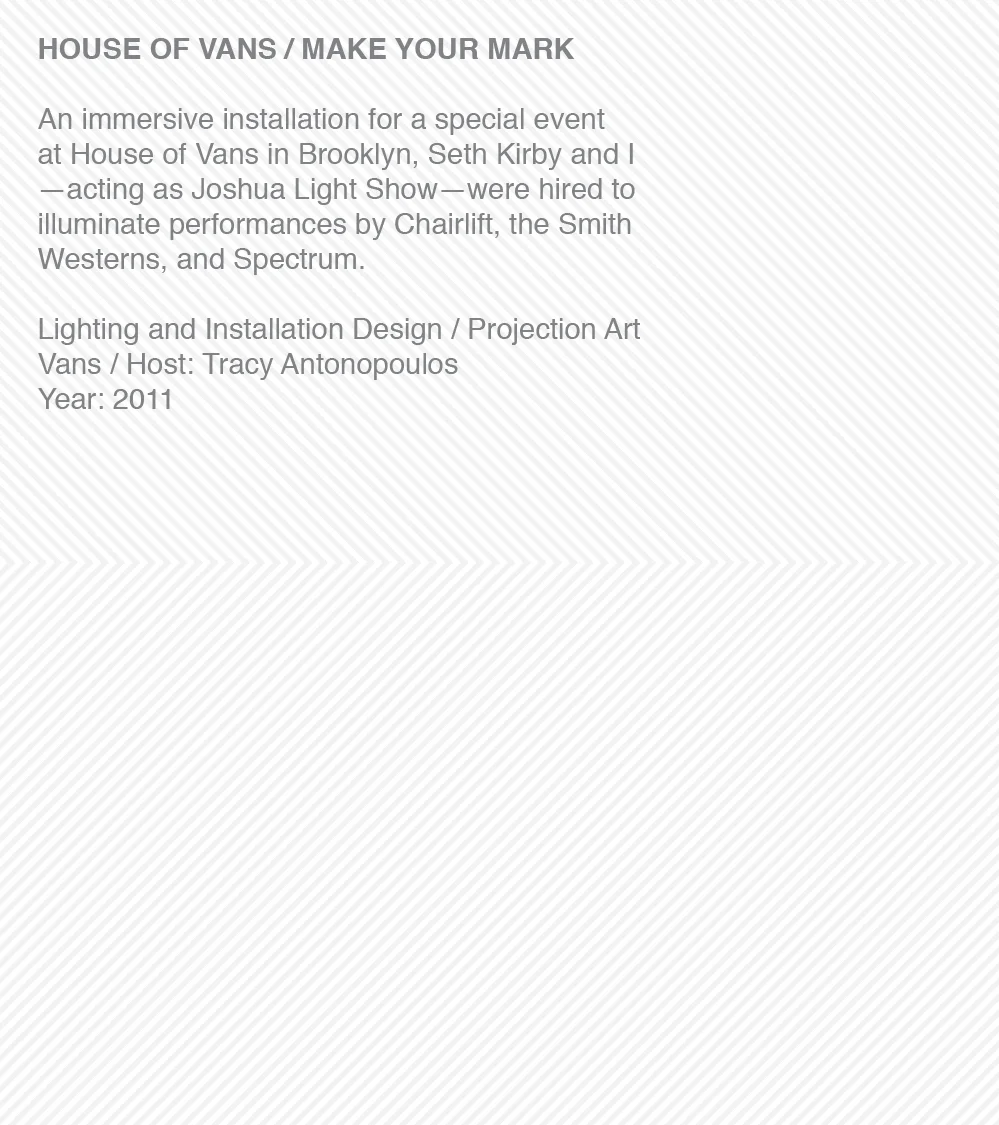 HOUSE OF VANS / MAKE YOUR MARK

An immersive installation for a special event at House of Vans in Brooklyn, Seth Kirby and I —acting as Joshua Light Show—were hired to illuminate performances by Chairlift, the Smith Westerns, and Spectrum.

Lighting and Installation Design / Projection Art
Vans / Host: Tracy Antonopoulos
Year: 2011